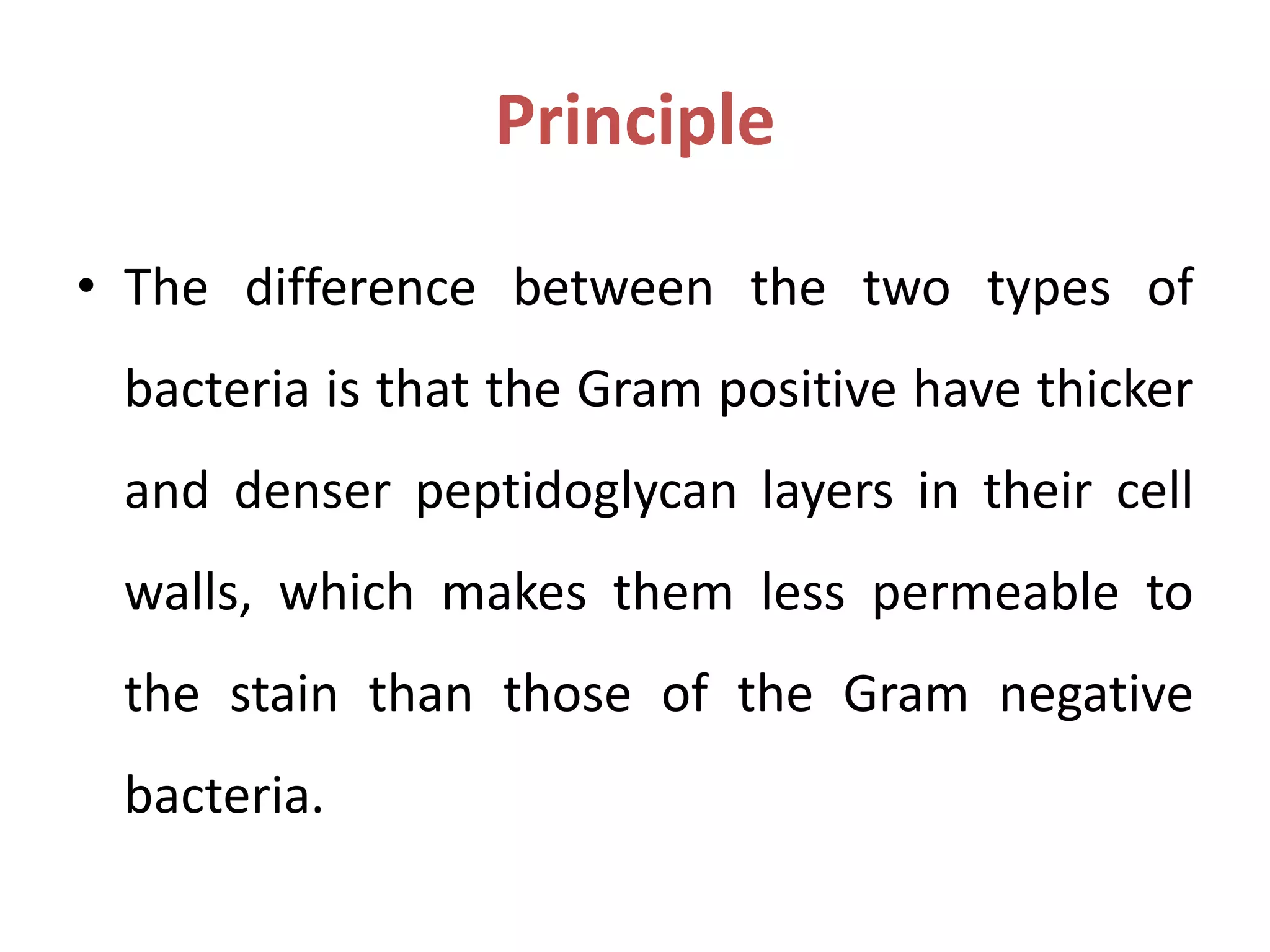 Principle

• The difference between the two types of bacteria is that the Gram positive have thicker and denser peptidoglycan layers in their cell walls, which makes them less permeable to the stain than those of the Gram negative bacteria.